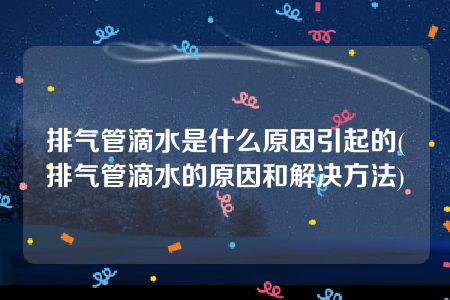 排气管滴水是什么原因引起的(排气管滴水的原因和解决方法)